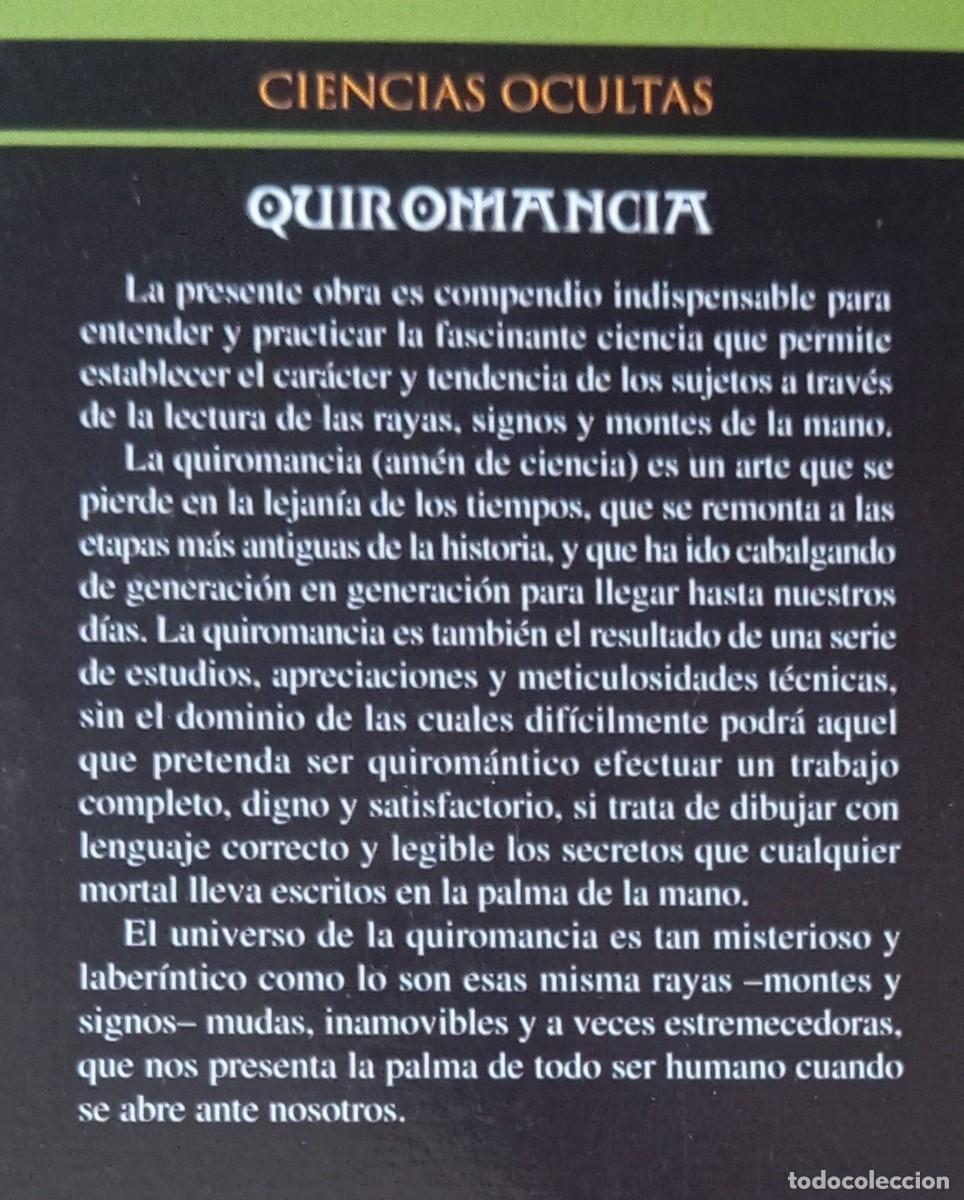 CIENCIAS OCULTAS

QUIROMANCIA

La presente obra es compendio indispensable para entender y practicar la fascinante ciencia que permite establecer el carácter y tendencia de los sujetos a través de la lectura de las rayas, signos y montes de la mano.

La quiromancia (amén de ciencia) es un arte que se pierde en la lejanía de los tiempos, que se remonta a las etapas más antiguas de la historia, y que ha ido cabalgando de generación en generación para llegar hasta nuestros días. La quiromancia es también el resultado de una serie de estudios, apreciaciones y meticulosidades técnicas, sin el dominio de las cuales difícilmente podrá aquel que pretenda ser quiromántico efectuar un trabajo completo, digno y satisfactorio, si trata de dibujar con lenguaje correcto y legible los secretos que cualquier mortal lleva escritos en la palma de la mano.

El universo de la quiromancia es tan misterioso y laberíntico como lo son esas misma rayas –montes y signos– mudas, inamovibles y a veces estremecedoras, que nos presenta la palma de todo ser humano cuando se abre ante nosotros.

todocoleccion